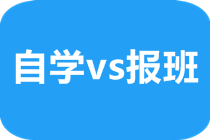 自学vs报班